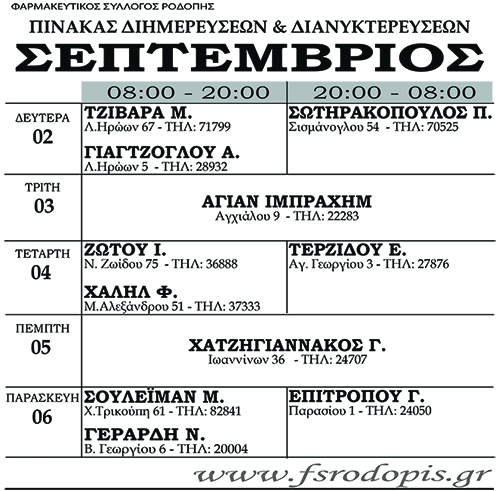 ΦΑΡΜΑΚΕΥΤΙΚΟΣ ΣΥΛΛΟΓΟΣ ΡΟΔΟΠΗΣ

ΠΙΝΑΚΑΣ ΔΙΗΜΕΡΕΥΣΕΩΝ & ΔΙΑΝΥΚΤΕΡΕΥΣΕΩΝ

ΣΕΠΤΕΜΒΡΙΟΣ

| | 08:00 - 20:00 | 20:00 - 08:00 |
|---|---|---|
| ΔΕΥΤΕΡΑ 02 | ΤΖΙΒΑΡΑ Μ. Λ.Ηρώων 67 - ΤΗΛ: 71799 ΓΙΑΓΤΖΟΓΛΟΥ Α. Λ.Ηρώων 5 - ΤΗΛ: 28932 | ΣΩΤΗΡΑΚΟΠΟΥΛΟΣ Π. Σισμάνογλου 54 - ΤΗΛ: 70525 |
| ΤΡΙΤΗ 03 | ΑΓΙΑΝ ΙΜΠΡΑΧΗΜ Αγχιάλου 9 - ΤΗΛ: 22283 | |
| ΤΕΤΑΡΤΗ 04 | ΖΩΤΟΥ Ι. Ν. Ζωίδου 75 - ΤΗΛ: 36888 ΧΑΛΗΛ Φ. Μ.Αλεξάνδρου 51 - ΤΗΛ: 37333 | ΤΕΡΖΙΔΟΥ Ε. Αγ. Γεωργίου 3 - ΤΗΛ: 27876 |
| ΠΕΜΠΤΗ 05 | ΧΑΤΖΗΓΙΑΝΝΑΚΟΣ Γ. Ιωαννίνων 36 - ΤΗΛ: 24707 | |
| ΠΑΡΑΣΚΕΥΗ 06 | ΣΟΥΛΕΪΜΑΝ Μ. Χ.Τρικούπη 61 - ΤΗΛ: 82841 ΓΕΡΑΡΔΗ Ν. Β. Γεωργίου 6 - ΤΗΛ: 20004 | ΕΠΙΤΡΟΠΟΥ Γ. Παρασίου 1 - ΤΗΛ: 24050 |

www.fsrodopis.gr